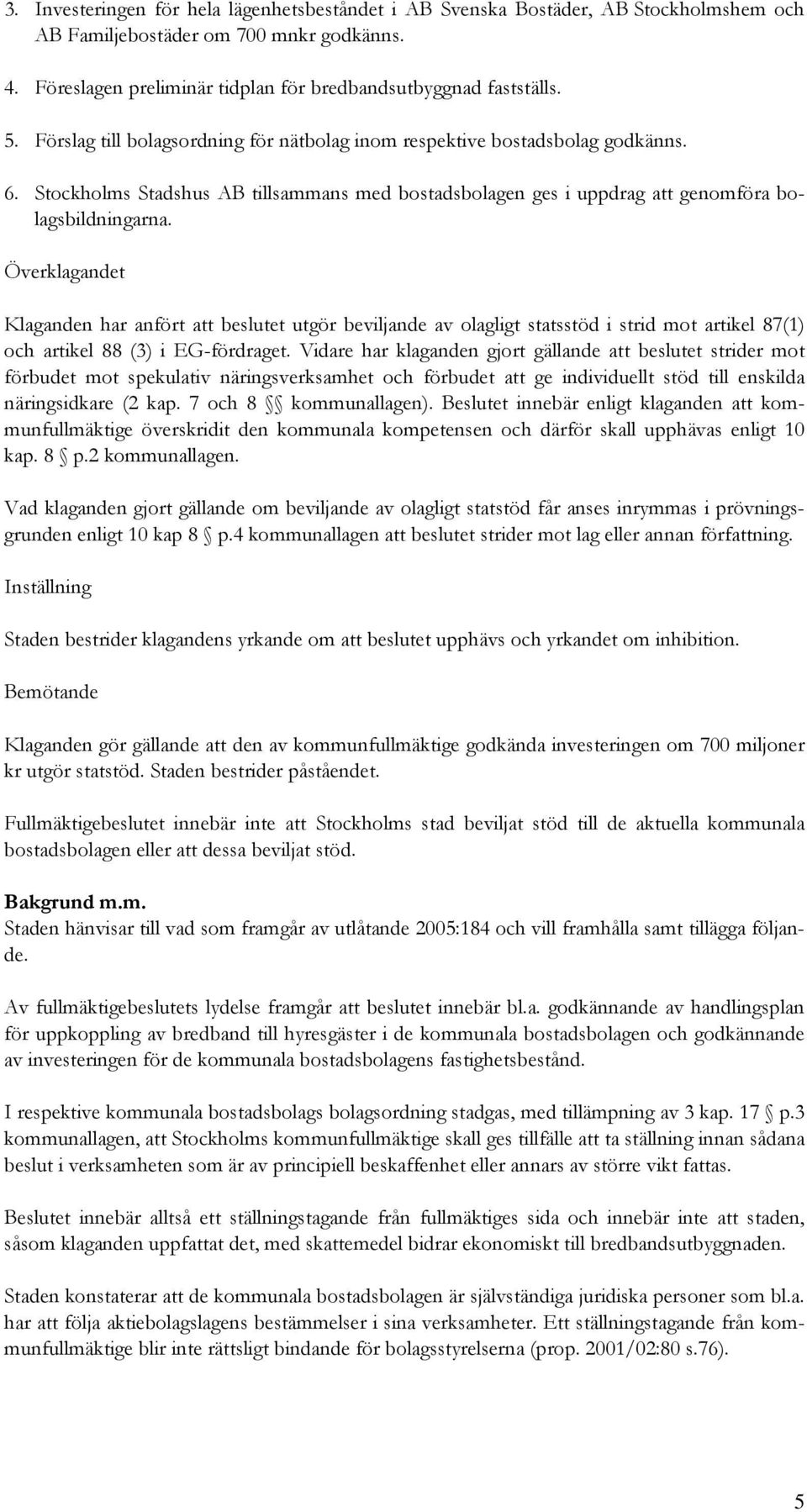 3. Investeringen för hela lägenhetsbeståndet i AB Svenska Bostäder, AB Stockholmshem och AB Familjebostäder om 700 mnkr godkänns.

4. Föreslagen preliminär tidplan för bredbandsutbyggnad fastställs.

5. Förslag till bolagsordning för nätbolag inom respektive bostadsbolag godkänns.

6. Stockholms Stadshus AB tillsammans med bostadsbolagen ges i uppdrag att genomföra bolagsbildningarna.

Överklagandet

Klaganden har anfört att beslutet utgör beviljande av olagligt statsstöd i strid mot artikel 87(1) och artikel 88 (3) i EG-fördraget. Vidare har klaganden gjort gällande att beslutet strider mot förbudet mot spekulativ näringsverksamhet och förbudet att ge individuellt stöd till enskilda näringsidkare (2 kap. 7 och 8 §§ kommunallagen). Beslutet innebär enligt klaganden att kommunfullmäktige överskridit den kommunala kompetensen och därför skall upphävas enligt 10 kap. 8 § p.2 kommunallagen.

Vad klaganden gjort gällande om beviljande av olagligt statstöd får anses inrymmas i prövningsgrunden enligt 10 kap 8 § p.4 kommunallagen att beslutet strider mot lag eller annan författning.

Inställning

Staden bestrider klagandens yrkande om att beslutet upphävs och yrkandet om inhibition.

Bemötande

Klaganden gör gällande att den av kommunfullmäktige godkända investeringen om 700 miljoner kr utgör statstöd. Staden bestrider påståendet.

Fullmäktigebeslutet innebär inte att Stockholms stad beviljat stöd till de aktuella kommunala bostadsbolagen eller att dessa beviljat stöd.

Bakgrund m.m.
Staden hänvisar till vad som framgår av utlåtande 2005:184 och vill framhålla samt tillägga följande.

Av fullmäktigebeslutets lydelse framgår att beslutet innebär bl.a. godkännande av handlingsplan för uppkoppling av bredband till hyresgäster i de kommunala bostadsbolagen och godkännande av investeringen för de kommunala bostadsbolagens fastighetsbestånd.

I respektive kommunala bostadsbolags bolagsordning stadgas, med tillämpning av 3 kap. 17 § p.3 kommunallagen, att Stockholms kommunfullmäktige skall ges tillfälle att ta ställning innan sådana beslut i verksamheten som är av principiell beskaffenhet eller annars av större vikt fattas.

Beslutet innebär alltså ett ställningstagande från fullmäktiges sida och innebär inte att staden, såsom klaganden uppfattat det, med skattemedel bidrar ekonomiskt till bredbandsutbyggnaden.

Staden konstaterar att de kommunala bostadsbolagen är självständiga juridiska personer som bl.a. har att följa aktiebolagslagens bestämmelser i sina verksamheter. Ett ställningstagande från kommunfullmäktige blir inte rättsligt bindande för bolagsstyrelserna (prop. 2001/02:80 s.76).

5